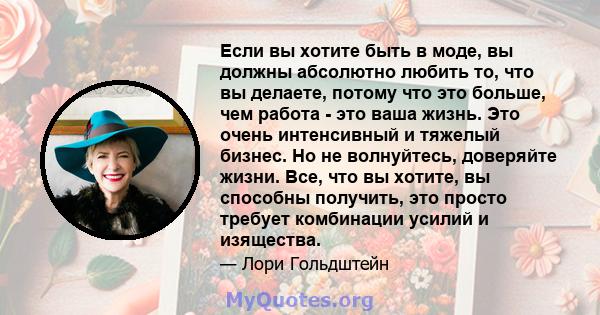 Если вы хотите быть в моде, вы должны абсолютно любить то, что вы делаете, потому что это больше, чем работа - это ваша жизнь. Это очень интенсивный и тяжелый бизнес. Но не волнуйтесь, доверяйте жизни. Все, что вы хотите, вы способны получить, это просто требует комбинации усилий и изящества.

— Лори Гольдштейн

MyQuotes.org